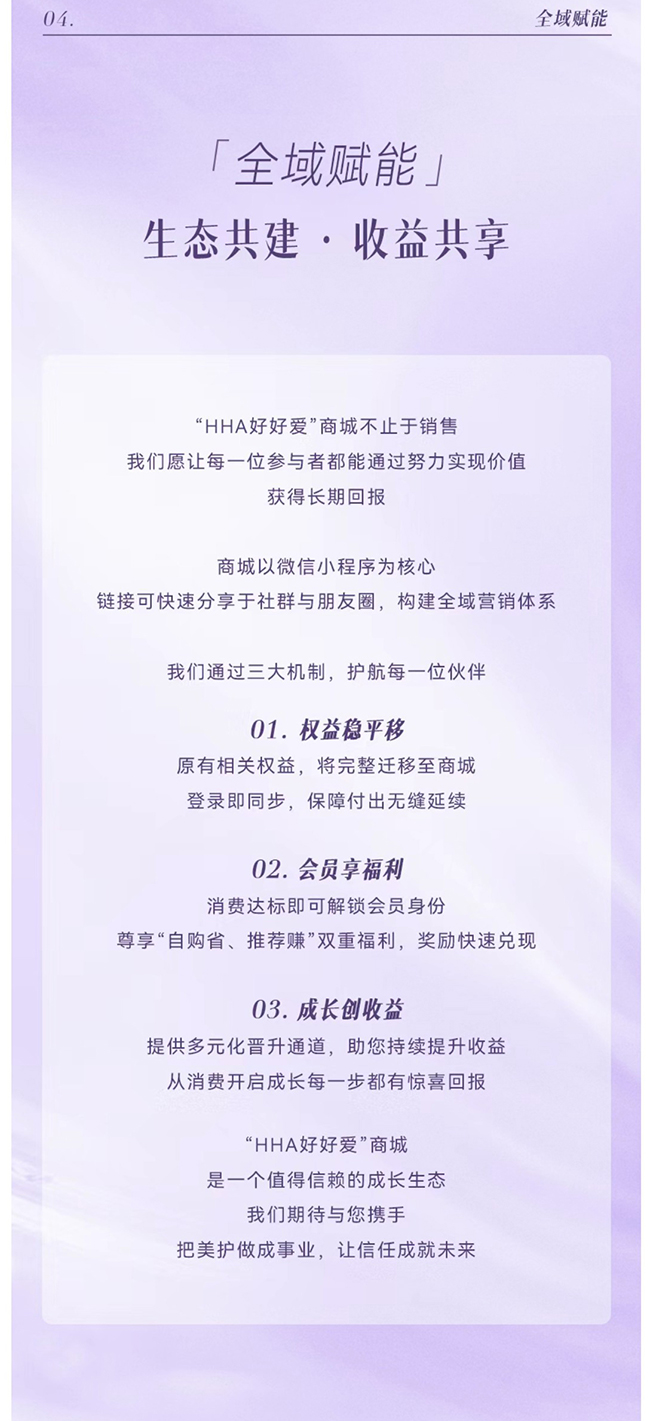 04.

全域赋能

「全域赋能」

生态共建 · 收益共享

“HHA好好爱”商城不止于销售
我们愿让每一位参与者都能通过努力实现价值
获得长期回报

商城以微信小程序为核心
链接可快速分享于社群与朋友圈，构建全域营销体系

我们通过三大机制，护航每一位伙伴

01. 权益稳平移
原有相关权益，将完整迁移至商城
登录即同步，保障付出无缝延续

02. 会员享福利
消费达标即可解锁会员身份
尊享“自购省、推荐赚”双重福利，奖励快速兑现

03. 成长创收益
提供多元化晋升通道，助您持续提升收益
从消费开启成长每一步都有惊喜回报

“HHA好好爱”商城
是一个值得信赖的成长生态
我们期待与您携手
把美护做成事业，让信任成就未来